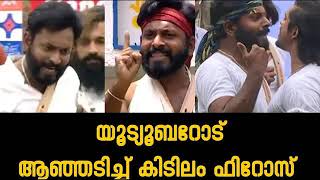 യൂട്യൂബറോട്
ആഞ്ഞടിച്ച് കിടിലം ഫിറോസ്